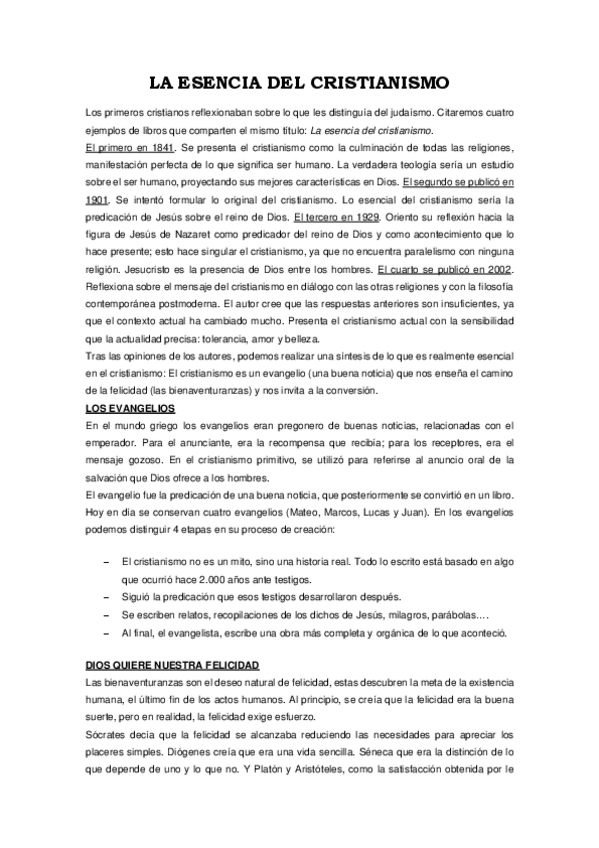 LA ESENCIA DEL CRISTIANISMO

Los primeros cristianos reflexionaban sobre lo que les distinguía del judaísmo. Citaremos cuatro ejemplos de libros que comparten el mismo título: La esencia del cristianismo.
El primero en 1841. Se presenta el cristianismo como la culminación de todas las religiones, manifestación perfecta de lo que significa ser humano. La verdadera teología sería un estudio sobre el ser humano, proyectando sus mejores características en Dios. El segundo se publicó en 1901. Se intentó formular lo original del cristianismo. Lo esencial del cristianismo sería la predicación de Jesús sobre el reino de Dios. El tercero en 1929. Oriento su reflexión hacia la figura de Jesús de Nazaret como predicador del reino de Dios y como acontecimiento que lo hace presente; esto hace singular el cristianismo, ya que no encuentra paralelismo con ninguna religión. Jesucristo es la presencia de Dios entre los hombres. El cuarto se publicó en 2002. Reflexiona sobre el mensaje del cristianismo en diálogo con las otras religiones y con la filosofía contemporánea postmoderna. El autor cree que las respuestas anteriores son insuficientes, ya que el contexto actual ha cambiado mucho. Presenta el cristianismo actual con la sensibilidad que la actualidad precisa: tolerancia, amor y belleza.
Tras las opiniones de los autores, podemos realizar una síntesis de lo que es realmente esencial en el cristianismo: El cristianismo es un evangelio (una buena noticia) que nos enseña el camino de la felicidad (las bienaventuranzas) y nos invita a la conversión.
LOS EVANGELIOS
En el mundo griego los evangelios eran pregonero de buenas noticias, relacionadas con el emperador. Para el anunciante, era la recompensa que recibía; para los receptores, era el mensaje gozoso. En el cristianismo primitivo, se utilizó para referirse al anuncio oral de la salvación que Dios ofrece a los hombres.
El evangelio fue la predicación de una buena noticia, que posteriormente se convirtió en un libro. Hoy en día se conservan cuatro evangelios (Mateo, Marcos, Lucas y Juan). En los evangelios podemos distinguir 4 etapas en su proceso de creación:

– El cristianismo no es un mito, sino una historia real. Todo lo escrito está basado en algo que ocurrió hace 2.000 años ante testigos.
– Siguió la predicación que esos testigos desarrollaron después.
– Se escriben relatos, recopilaciones de los dichos de Jesús, milagros, parábolas....
– Al final, el evangelista, escribe una obra más completa y orgánica de lo que aconteció.

DIOS QUIERE NUESTRA FELICIDAD
Las bienaventuranzas son el deseo natural de felicidad, estas descubren la meta de la existencia humana, el último fin de los actos humanos. Al principio, se creía que la felicidad era la buena suerte, pero en realidad, la felicidad exige esfuerzo.
Sócrates decía que la felicidad se alcanzaba reduciendo las necesidades para apreciar los placeres simples. Diógenes creía que era una vida sencilla. Séneca que era la distinción de lo que depende de uno y lo que no. Y Platón y Aristóteles, como la satisfacción obtenida por le